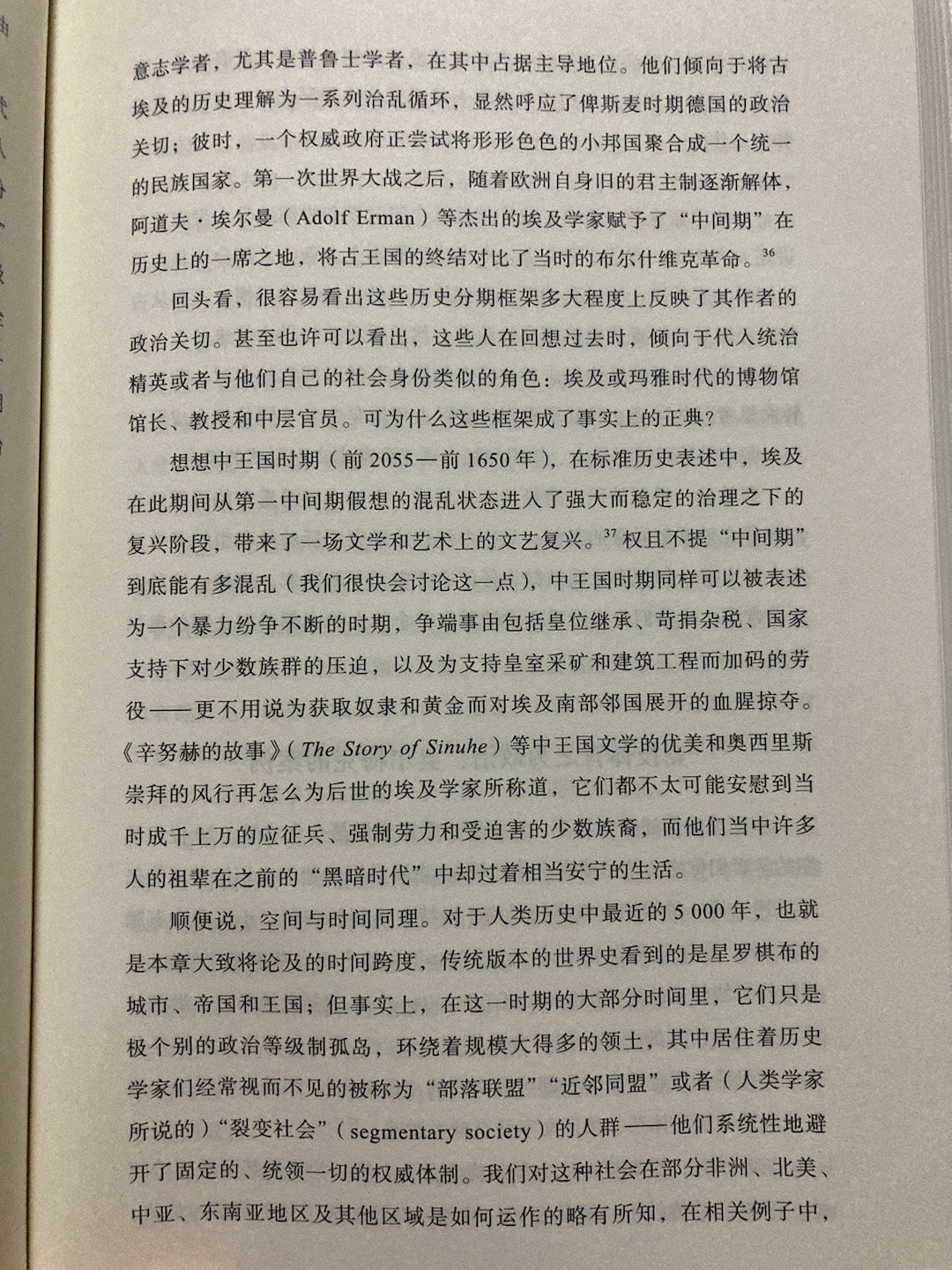 意志学者，尤其是普鲁士学者，在其中占据主导地位。他们倾向于将古埃及的历史理解为一系列治乱循环，显然呼应了俾斯麦时期德国的政治关切；彼时，一个权威政府正尝试将形形色色的小邦国聚合成一个统一的民族国家。第一次世界大战之后，随着欧洲自身旧的君主制逐渐解体，阿道夫·埃尔曼（Adolf Erman）等杰出的埃及学家赋予了“中间期”在历史上的一席之地，将古王国的终结对比了当时的布尔什维克革命。$^{36}$

回头看，很容易看出这些历史分期框架多大程度上反映了其作者的政治关切。甚至也许可以看出，这些人在回想过去时，倾向于代入统治精英或者与他们自己的社会身份类似的角色：埃及或玛雅时代的博物馆馆长、教授和中层官员。可为什么这些框架成了事实上的正典？

想想中王国时期（前 2055—前 1650 年），在标准历史表述中，埃及在此期间从第一中间期假想的混乱状态进入了强大而稳定的治理之下的复兴阶段，带来了一场文学和艺术上的文艺复兴。$^{37}$ 权且不提“中间期”到底能有多混乱（我们很快会讨论这一点），中王国时期同样可以被表述为一个暴力纷争不断的时期，争端事由包括皇位继承、苛捐杂税、国家支持下对少数族群的压迫，以及为支持皇室采矿和建筑工程而加码的劳役——更不用说为获取奴隶和黄金而对埃及南部邻国展开的血腥掠夺。《辛努赫的故事》（The Story of Sinuhe）等中王国文学的优美和奥西里斯崇拜的风行再怎么为后世的埃及学家所称道，它们都不太可能安慰到当时成千上万的应征兵、强制劳力和受迫害的少数族裔，而他们当中许多人的祖辈在之前的“黑暗时代”中却过着相当安宁的生活。

顺便说，空间与时间同理。对于人类历史中最近的 5 000 年，也就是本章大致将论及的时间跨度，传统版本的世界史看到的是星罗棋布的城市、帝国和王国；但事实上，在这一时期的大部分时间里，它们只是极个别的政治等级制孤岛，环绕着规模大得多的领土，其中居住着历史学家们经常视而不见的被称为“部落联盟”“近邻同盟”或者（人类学家所说的）“裂变社会”（segmentary society）的人群——他们系统性地避开了固定的、统领一切的权威体制。我们对这种社会在部分非洲、北美、中亚、东南亚地区及其他区域是如何运作的略有所知，在相关例子中，